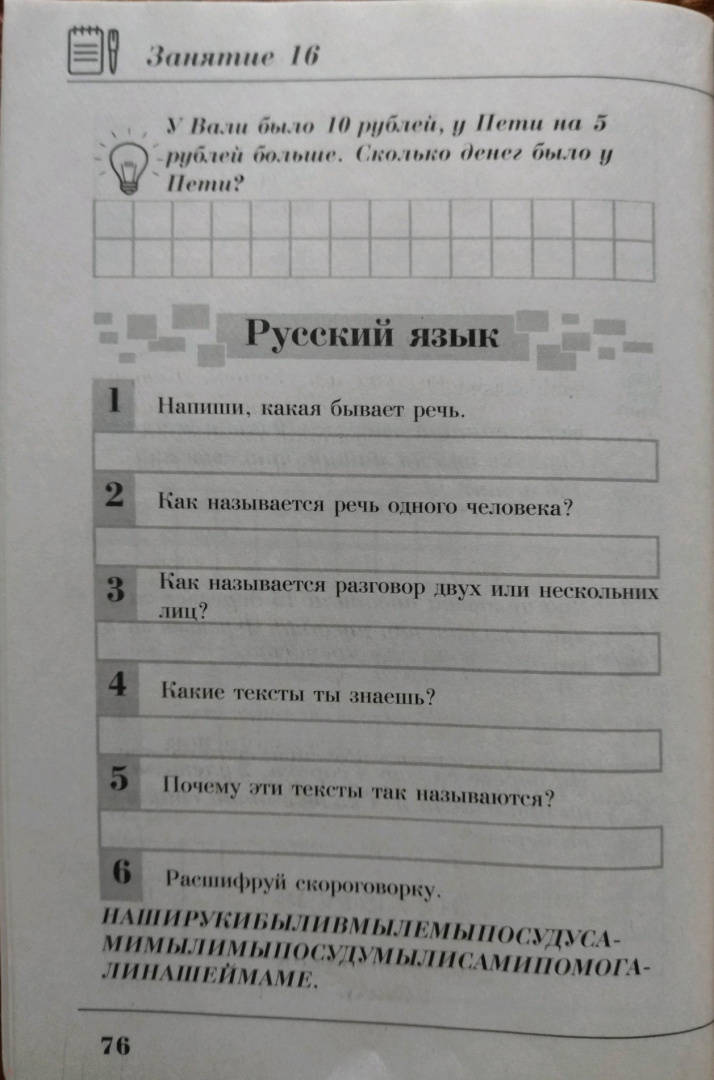 Занятие 16

У Вали было 10 рублей, у Пети на 5 рублей больше. Сколько денег было у Пети?

Русский язык

1 Напиши, какая бывает речь.

2 Как называется речь одного человека?

3 Как называется разговор двух или нескольних лиц?

4 Какие тексты ты знаешь?

5 Почему эти тексты так называются?

6 Расшифруй скороговорку.

НАШИРУКИБЫЛИВМЫЛЕМЫПОСУДУСАМИМЫЛИМЫПОСУДУМЫЛИСАМИПОМОГАЛИНАШЕЙМАМЕ.

76